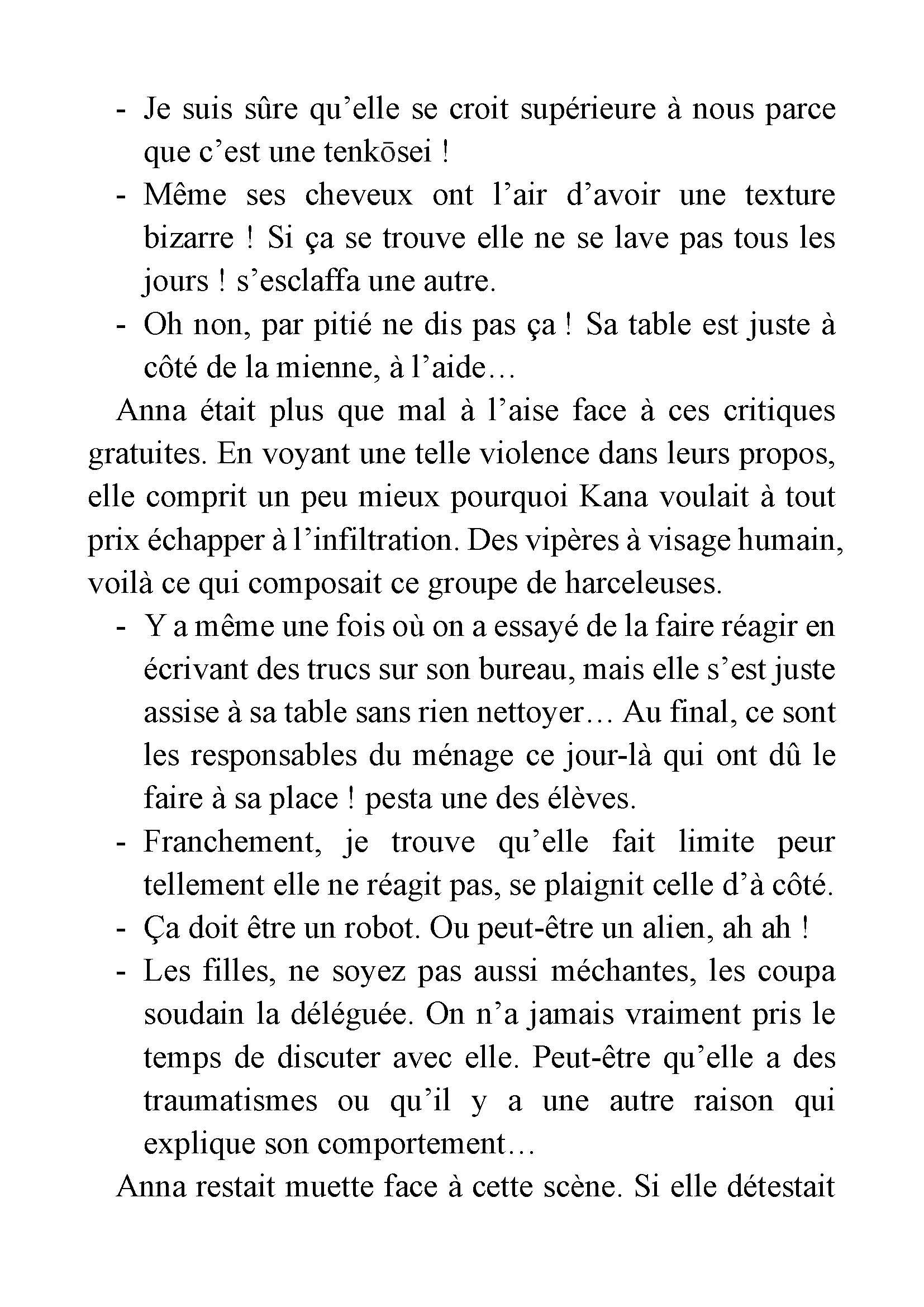 - Je suis sûre qu’elle se croit supérieure à nous parce que c’est une tenkōsei !
- Même ses cheveux ont l’air d’avoir une texture bizarre ! Si ça se trouve elle ne se lave pas tous les jours ! s’esclaffa une autre.
- Oh non, par pitié ne dis pas ça ! Sa table est juste à côté de la mienne, à l’aide…

Anna était plus que mal à l’aise face à ces critiques gratuites. En voyant une telle violence dans leurs propos, elle comprit un peu mieux pourquoi Kana voulait à tout prix échapper à l’infiltration. Des vipères à visage humain, voilà ce qui composait ce groupe de harceleuses.

- Y a même une fois où on a essayé de la faire réagir en écrivant des trucs sur son bureau, mais elle s’est juste assise à sa table sans rien nettoyer… Au final, ce sont les responsables du ménage ce jour-là qui ont dû le faire à sa place ! pesta une des élèves.
- Franchement, je trouve qu’elle fait limite peur tellement elle ne réagit pas, se plaignit celle d’à côté.
- Ça doit être un robot. Ou peut-être un alien, ah ah !
- Les filles, ne soyez pas aussi méchantes, les coupa soudain la déléguée. On n’a jamais vraiment pris le temps de discuter avec elle. Peut-être qu’elle a des traumatismes ou qu’il y a une autre raison qui explique son comportement…

Anna restait muette face à cette scène. Si elle détestait